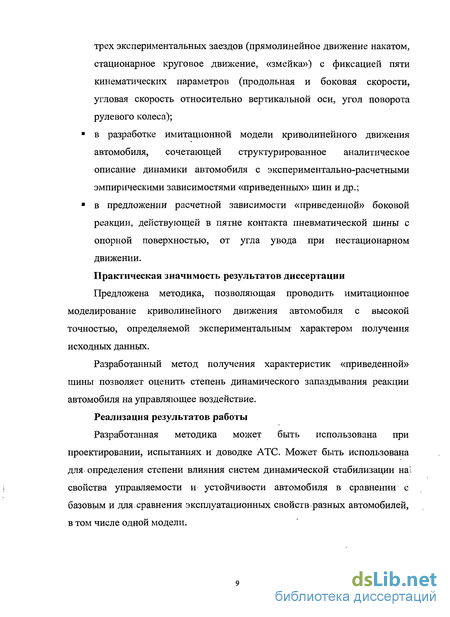 трех экспериментальных заездов (прямолинейное движение накатом, стационарное круговое движение, «змейка») с фиксацией пяти кинематических параметров (продольная и боковая скорости, угловая скорость относительно вертикальной оси, угол поворота рулевого колеса);

▪ в разработке имитационной модели криволинейного движения автомобиля, сочетающей структурированное аналитическое описание динамики автомобиля с экспериментально-расчетными эмпирическими зависимостями «приведенных» шин и др.;

▪ в предложении расчетной зависимости «приведенной» боковой реакции, действующей в пятне контакта пневматической шины с опорной поверхностью, от угла увода при нестационарном движении.

Практическая значимость результатов диссертации

Предложена методика, позволяющая проводить имитационное моделирование криволинейного движения автомобиля с высокой точностью, определяемой экспериментальным характером получения исходных данных.

Разработанный метод получения характеристик «приведенной» шины позволяет оценить степень динамического запаздывания реакции автомобиля на управляющее воздействие.

Реализация результатов работы

Разработанная методика может быть использована при проектировании, испытаниях и доводке АТС. Может быть использована для определения степени влияния систем динамической стабилизации на свойства управляемости и устойчивости автомобиля в сравнении с базовым и для сравнения эксплуатационных свойств разных автомобилей, в том числе одной модели.

9

dsLib.net
библиотека диссертаций